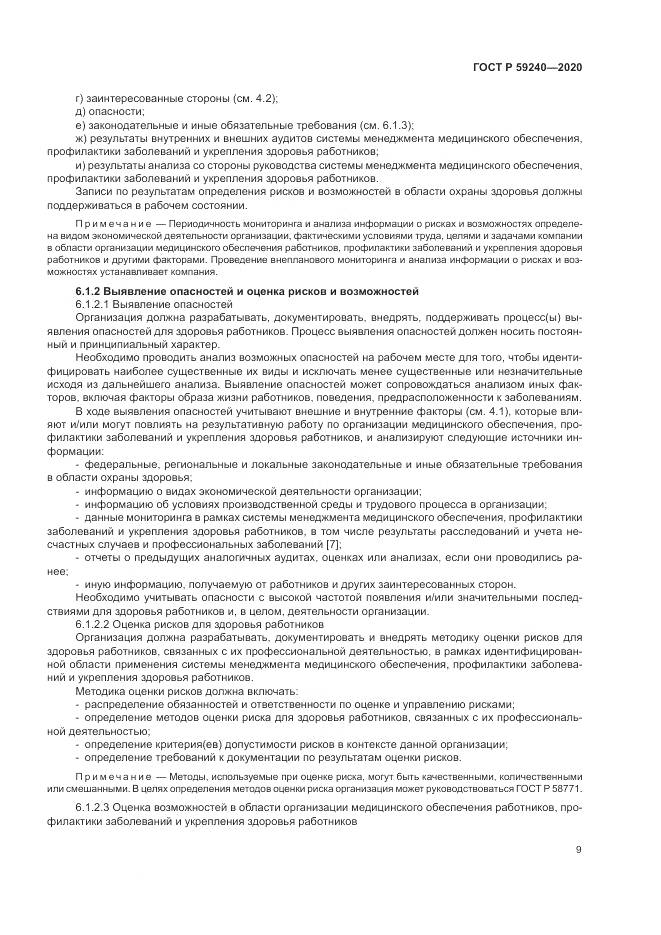 ГОСТ Р 59240—2020

г) заинтересованные стороны (см. 4.2);
д) опасности;
е) законодательные и иные обязательные требования (см. 6.1.3);
ж) результаты внутренних и внешних аудитов системы менеджмента медицинского обеспечения, профилактики заболеваний и укрепления здоровья работников;
и) результаты анализа со стороны руководства системы менеджмента медицинского обеспечения, профилактики заболеваний и укрепления здоровья работников.

Записи по результатам определения рисков и возможностей в области охраны здоровья должны поддерживаться в рабочем состоянии.

Примечание — Периодичность мониторинга и анализа информации о рисках и возможностях определена видом экономической деятельности организации, фактическими условиями труда, целями и задачами компании в области организации медицинского обеспечения работников, профилактики заболеваний и укрепления здоровья работников и другими факторами. Проведение внепланового мониторинга и анализа информации о рисках и возможностях устанавливает компания.

6.1.2 Выявление опасностей и оценка рисков и возможностей

6.1.2.1 Выявление опасностей

Организация должна разрабатывать, документировать, внедрять, поддерживать процесс(ы) выявления опасностей для здоровья работников. Процесс выявления опасностей должен носить постоянный и принципиальный характер.

Необходимо проводить анализ возможных опасностей на рабочем месте для того, чтобы идентифицировать наиболее существенные их виды и исключать менее существенные или незначительные исходя из дальнейшего анализа. Выявление опасностей может сопровождаться анализом иных факторов, включая факторы образа жизни работников, поведения, предрасположенности к заболеваниям.

В ходе выявления опасностей учитывают внешние и внутренние факторы (см. 4.1), которые влияют и/или могут повлиять на результативную работу по организации медицинского обеспечения, профилактики заболеваний и укрепления здоровья работников, и анализируют следующие источники информации:

- федеральные, региональные и локальные законодательные и иные обязательные требования в области охраны здоровья;
- информацию о видах экономической деятельности организации;
- информацию об условиях производственной среды и трудового процесса в организации;
- данные мониторинга в рамках системы менеджмента медицинского обеспечения, профилактики заболеваний и укрепления здоровья работников, в том числе результаты расследований и учета несчастных случаев и профессиональных заболеваний [7];
- отчеты о предыдущих аналогичных аудитах, оценках или анализах, если они проводились ранее;
- иную информацию, получаемую от работников и других заинтересованных сторон.

Необходимо учитывать опасности с высокой частотой появления и/или значительными последствиями для здоровья работников и, в целом, деятельности организации.

6.1.2.2 Оценка рисков для здоровья работников

Организация должна разрабатывать, документировать и внедрять методику оценки рисков для здоровья работников, связанных с их профессиональной деятельностью, в рамках идентифицированной области применения системы менеджмента медицинского обеспечения, профилактики заболеваний и укрепления здоровья работников.

Методика оценки рисков должна включать:
- распределение обязанностей и ответственности по оценке и управлению рисками;
- определение методов оценки риска для здоровья работников, связанных с их профессиональной деятельностью;
- определение критерия(ев) допустимости рисков в контексте данной организации;
- определение требований к документации по результатам оценки рисков.

Примечание — Методы, используемые при оценке риска, могут быть качественными, количественными или смешанными. В целях определения методов оценки риска организация может руководствоваться ГОСТ Р 58771.

6.1.2.3 Оценка возможностей в области организации медицинского обеспечения работников, профилактики заболеваний и укрепления здоровья работников

9